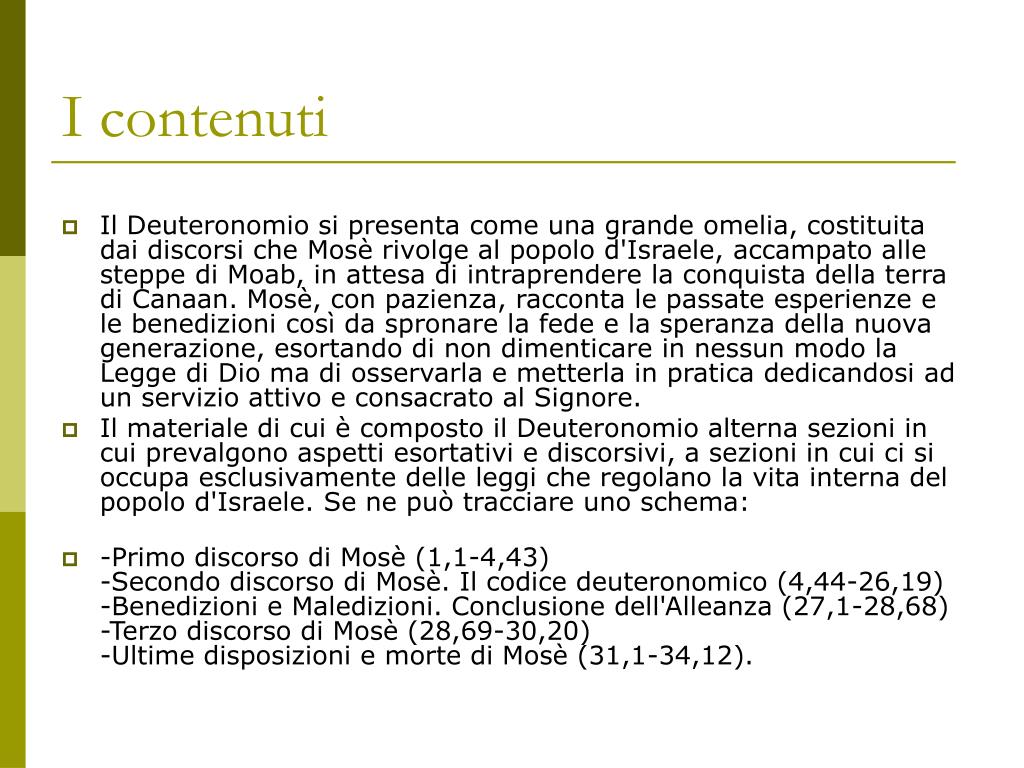 I contenuti

Il Deuteronomio si presenta come una grande omelia, costituita dai discorsi che Mosè rivolge al popolo d'Israele, accampato alle steppe di Moab, in attesa di intraprendere la conquista della terra di Canaan. Mosè, con pazienza, racconta le passate esperienze e le benedizioni così da spronare la fede e la speranza della nuova generazione, esortando di non dimenticare in nessun modo la Legge di Dio ma di osservarla e metterla in pratica dedicandosi ad un servizio attivo e consacrato al Signore.

Il materiale di cui è composto il Deuteronomio alterna sezioni in cui prevalgono aspetti esortativi e discorsivi, a sezioni in cui ci si occupa esclusivamente delle leggi che regolano la vita interna del popolo d'Israele. Se ne può tracciare uno schema:

-Primo discorso di Mosè (1,1-4,43)
-Secondo discorso di Mosè. Il codice deuteronomico (4,44-26,19)
-Benedizioni e Maledizioni. Conclusione dell'Alleanza (27,1-28,68)
-Terzo discorso di Mosè (28,69-30,20)
-Ultime disposizioni e morte di Mosè (31,1-34,12).